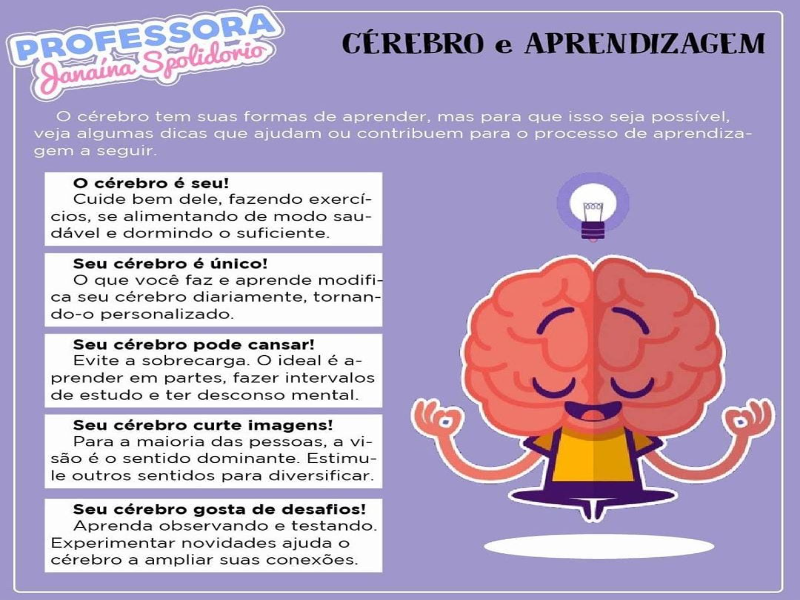 PROFESSORA
Janaína Spolidorio

CÉREBRO e APRENDIZAGEM

O cérebro tem suas formas de aprender, mas para que isso seja possível, veja algumas dicas que ajudam ou contribuem para o processo de aprendizagem a seguir.

O cérebro é seu!
Cuide bem dele, fazendo exercícios, se alimentando de modo saudável e dormindo o suficiente.

Seu cérebro é único!
O que você faz e aprende modifica seu cérebro diariamente, tornando-o personalizado.

Seu cérebro pode cansar!
Evite a sobrecarga. O ideal é aprender em partes, fazer intervalos de estudo e ter desconso mental.

Seu cérebro curte imagens!
Para a maioria das pessoas, a visão é o sentido dominante. Estimule outros sentidos para diversificar.

Seu cérebro gosta de desafios!
Aprenda observando e testando. Experimentar novidades ajuda o cérebro a ampliar suas conexões.